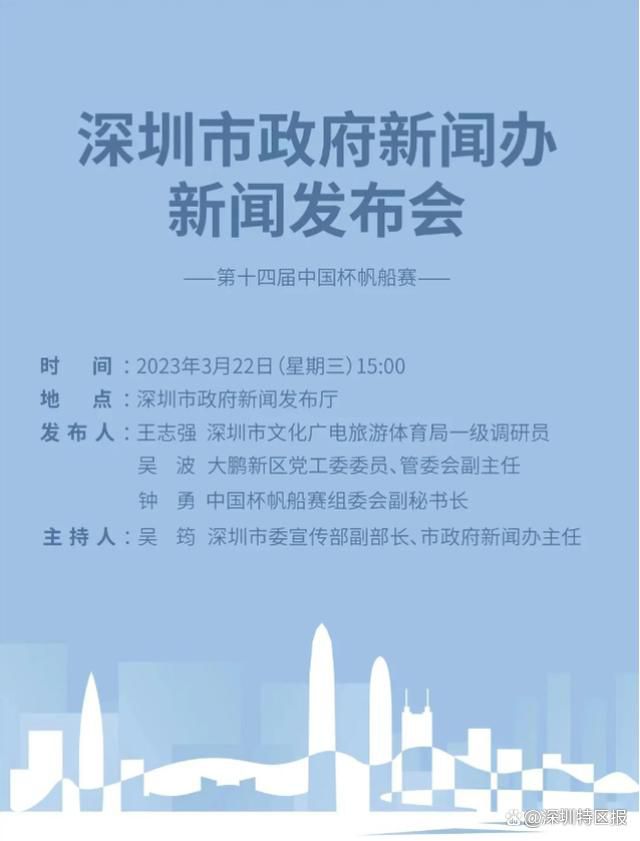 深圳市政府新闻办
新闻发布会

——第十四届中国杯帆船赛——

时　间：2023年3月22日（星期三）15:00
地　点：深圳市政府新闻发布厅
发布人：王志强　深圳市文化广电旅游体育局一级调研员
吴　波　大鹏新区党工委委员、管委会副主任
钟　勇　中国杯帆船赛组委会副秘书长
主持人：吴　筠　深圳市委宣传部副部长、市政府新闻办主任

@深圳特区报